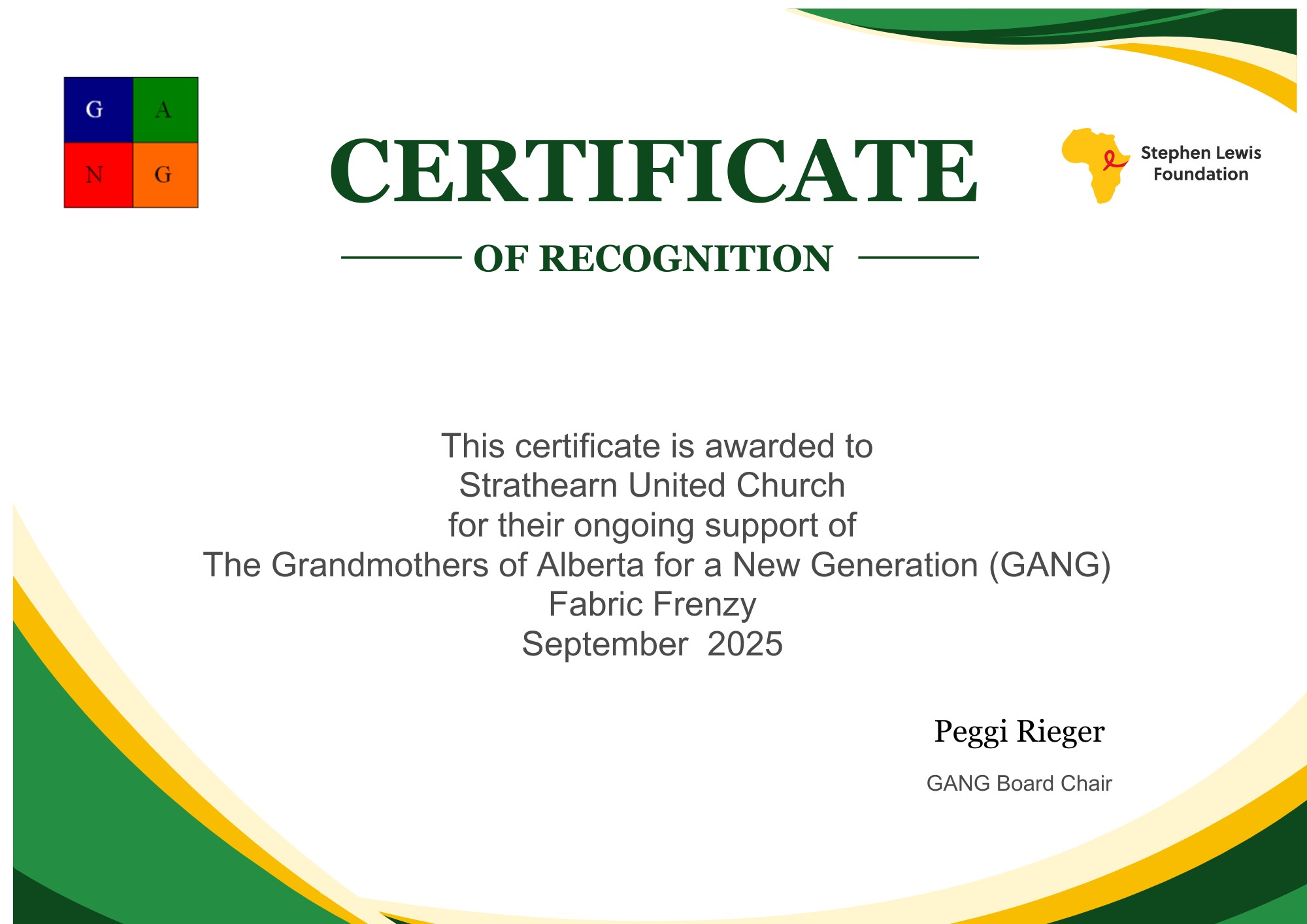 G A
N G

CERTIFICATE

Stephen Lewis
Foundation

OF RECOGNITION

This certificate is awarded to
Strathearn United Church
for their ongoing support of
The Grandmothers of Alberta for a New Generation (GANG)
Fabric Frenzy
September 2025

Peggi Rieger

GANG Board Chair